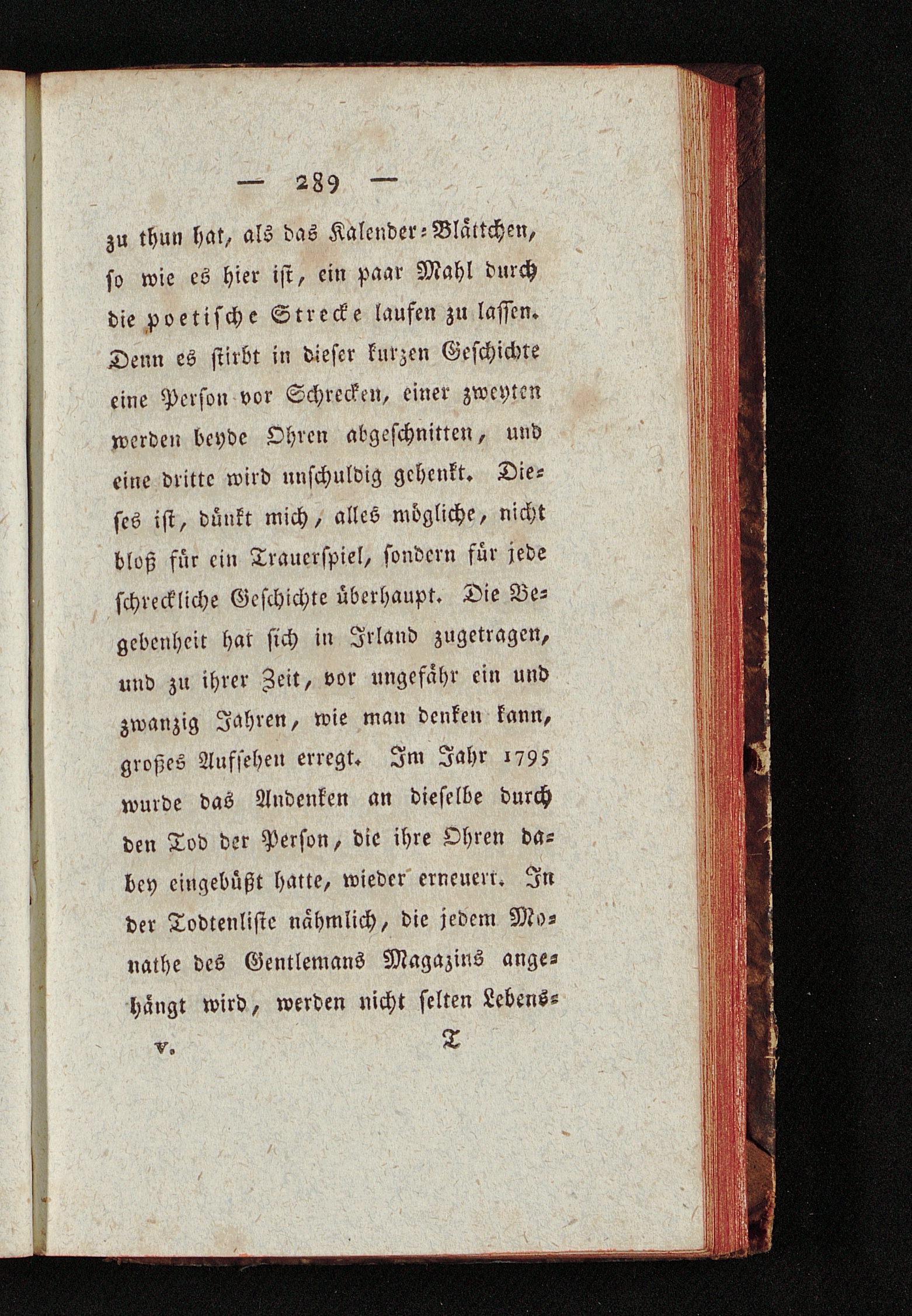 — 289 —

zu thun hat, als das Kalender-Blättchen, so wie es hier ist, ein paar Mahl durch die poetische Strecke laufen zu lassen. Denn es stirbt in dieser kurzen Geschichte eine Person vor Schrecken, einer zweyten werden beyde Ohren abgeschnitten, und eine dritte wird unschuldig gehenkt. Dieses ist, dünkt mich, alles mögliche, nicht bloß für ein Trauerspiel, sondern für jede schreckliche Geschichte überhaupt. Die Begebenheit hat sich in Irland zugetragen, und zu ihrer Zeit, vor ungefähr ein und zwanzig Jahren, wie man denken kann, großes Aufsehen erregt. Im Jahr 1795 wurde das Andenken an dieselbe durch den Tod der Person, die ihre Ohren dabey eingebüßt hatte, wieder erneuert. In der Todtenliste nähmlich, die jedem Monathe des Gentlemans Magazins angehängt wird, werden nicht selten Lebens-

V. T